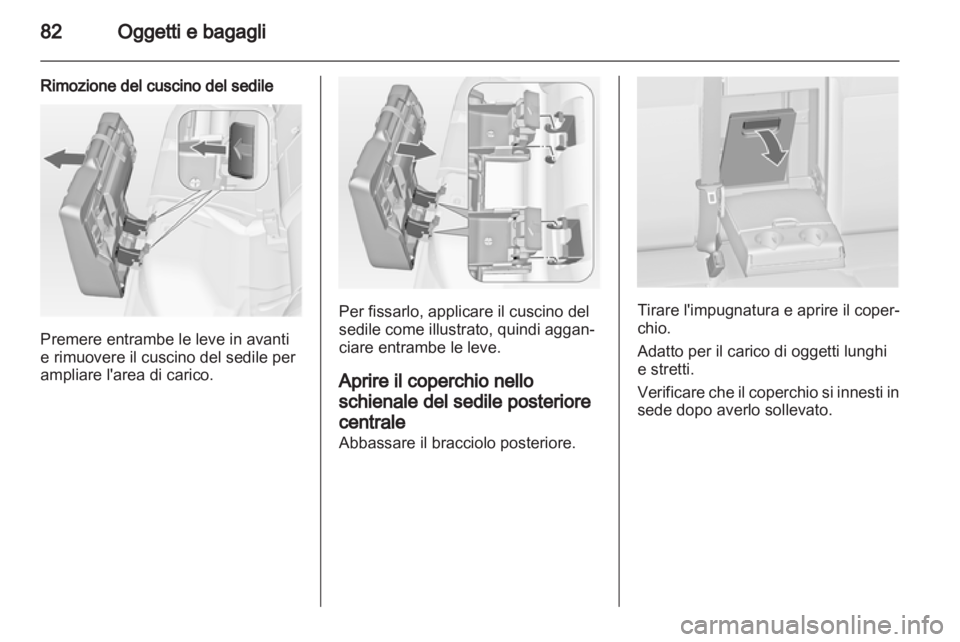 82 Oggetti e bagagli

Rimozione del cuscino del sedile

Premere entrambe le leve in avanti e rimuovere il cuscino del sedile per ampliare l'area di carico.

Per fissarlo, applicare il cuscino del sedile come illustrato, quindi agganciare entrambe le leve.

Aprire il coperchio nello schienale del sedile posteriore centrale

Abbassare il bracciolo posteriore.

Tirare l'impugnatura e aprire il coperchio.

Adatto per il carico di oggetti lunghi e stretti.

Verificare che il coperchio si innesti in sede dopo averlo sollevato.

carmanualsonline.info